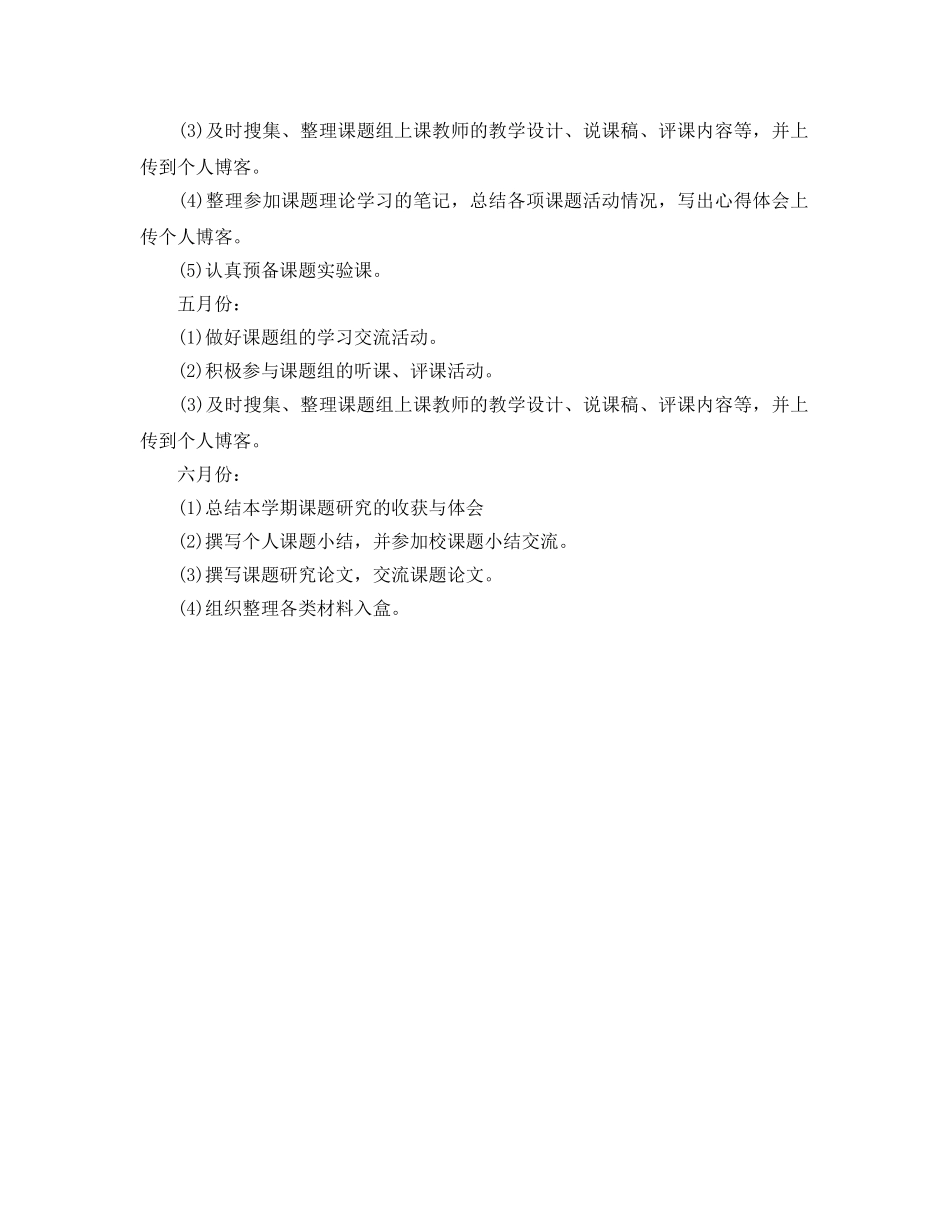 (3)及时搜集、整理课题组上课教师的教学设计、说课稿、评课内容等，并上传到个人博客。

(4)整理参加课题理论学习的笔记，总结各项课题活动情况，写出心得体会上传个人博客。

(5)认真预备课题实验课。

五月份：

(1)做好课题组的学习交流活动。

(2)积极参与课题组的听课、评课活动。

(3)及时搜集、整理课题组上课教师的教学设计、说课稿、评课内容等，并上传到个人博客。

六月份：

(1)总结本学期课题研究的收获与体会

(2)撰写个人课题小结，并参加校课题小结交流。

(3)撰写课题研究论文，交流课题论文。

(4)组织整理各类材料入盒。